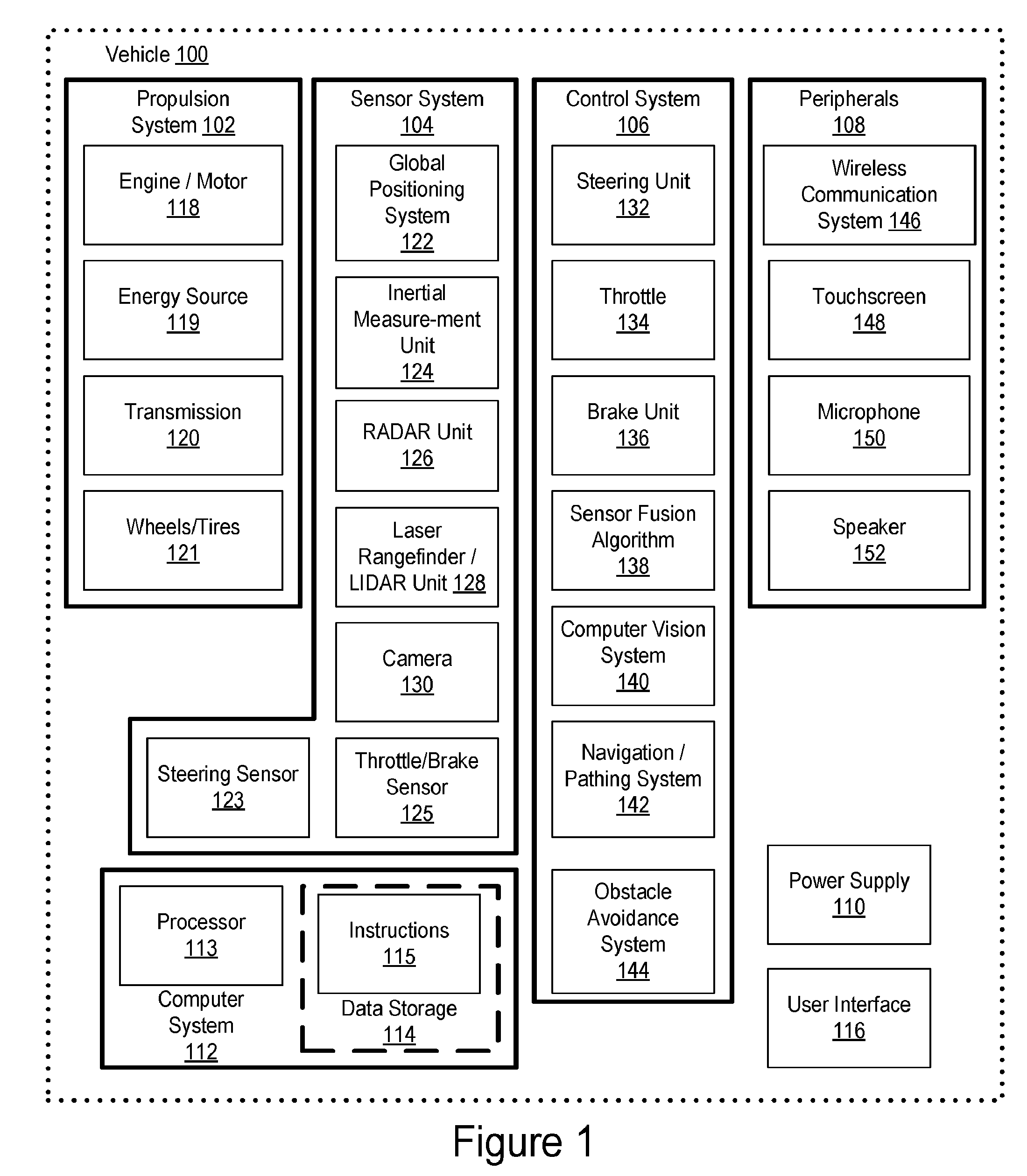 Vehicle 100

Propulsion System 102

Engine / Motor 118

Energy Source 119

Transmission 120

Wheels/Tires 121

Sensor System 104

Global Positioning System 122

Inertial Measure-ment Unit 124

RADAR Unit 126

Laser Rangefinder / LIDAR Unit 128

Camera 130

Steering Sensor 123

Throttle/Brake Sensor 125

Control System 106

Steering Unit 132

Throttle 134

Brake Unit 136

Sensor Fusion Algorithm 138

Computer Vision System 140

Navigation / Pathing System 142

Obstacle Avoidance System 144

Peripherals 108

Wireless Communication System 146

Touchscreen 148

Microphone 150

Speaker 152

Processor 113

Computer System 112

Instructions 115

Data Storage 114

Power Supply 110

User Interface 116

Figure 1